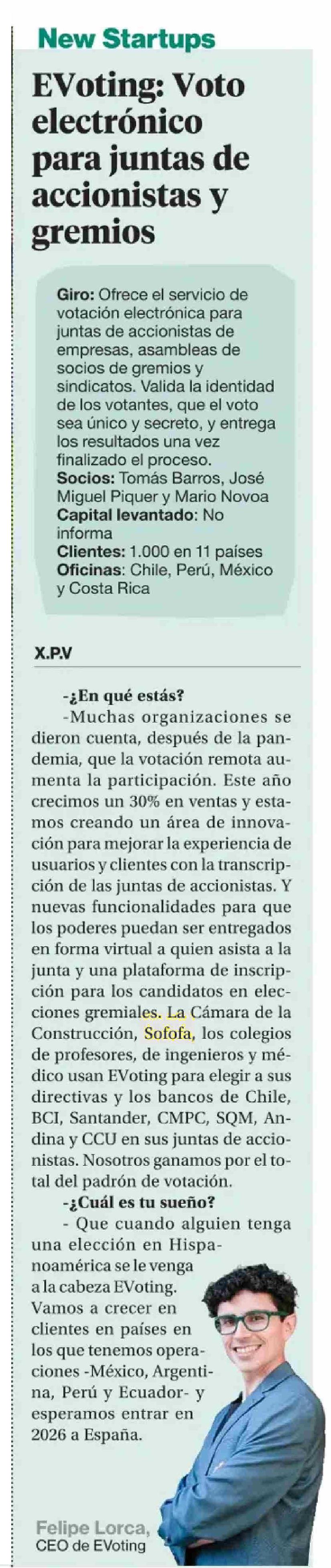 New Startups

EVoting: Voto electrónico para juntas de accionistas y gremios

Giro: Ofrece el servicio de votación electrónica para juntas de accionistas de empresas, asambleas de socios de gremios y sindicatos. Valida la identidad de los votantes, que el voto sea único y secreto, y entrega los resultados una vez finalizado el proceso.
Socios: Tomás Barros, José Miguel Piquer y Mario Novoa
Capital levantado: No informa
Clientes: 1.000 en 11 países
Oficinas: Chile, Perú, México y Costa Rica

X.P.V

-¿En qué estás?

-Muchas organizaciones se dieron cuenta, después de la pandemia, que la votación remota aumenta la participación. Este año crecimos un 30% en ventas y estamos creando un área de innovación para mejorar la experiencia de usuarios y clientes con la transcripción de las juntas de accionistas. Y nuevas funcionalidades para que los poderes puedan ser entregados en forma virtual a quien asista a la junta y una plataforma de inscripción para los candidatos en elecciones gremiales. La Cámara de la Construcción, Sofofa, los colegios de profesores, de ingenieros y médico usan EVoting para elegir a sus directivas y los bancos de Chile, BCI, Santander, CMPC, SQM, Andina y CCU en sus juntas de accionistas. Nosotros ganamos por el total del padrón de votación.

-¿Cuál es tu sueño?

- Que cuando alguien tenga una elección en Hispanoamérica se le venga a la cabeza EVoting. Vamos a crecer en clientes en países en los que tenemos operaciones -México, Argentina, Perú y Ecuador- y esperamos entrar en 2026 a España.

Felipe Lorca,
CEO de EVoting